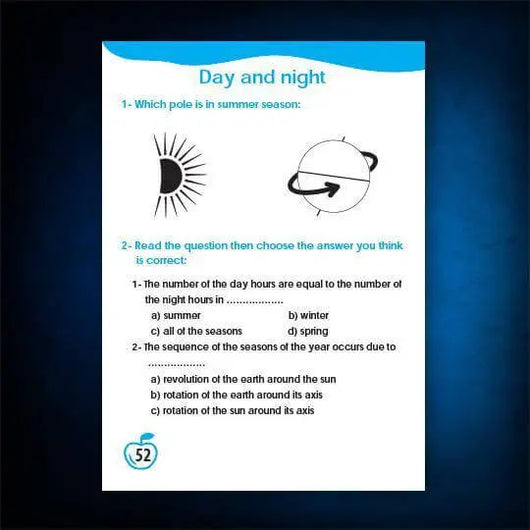 Day and night

1- Which pole is in summer season:

2- Read the question then choose the answer you think is correct:

1- The number of the day hours are equal to the number of the night hours in ..................

a) summer b) winter

c) all of the seasons d) spring

2- The sequence of the seasons of the year occurs due to ..................

a) revolution of the earth around the sun

b) rotation of the earth around its axis

c) rotation of the sun around its axis

52